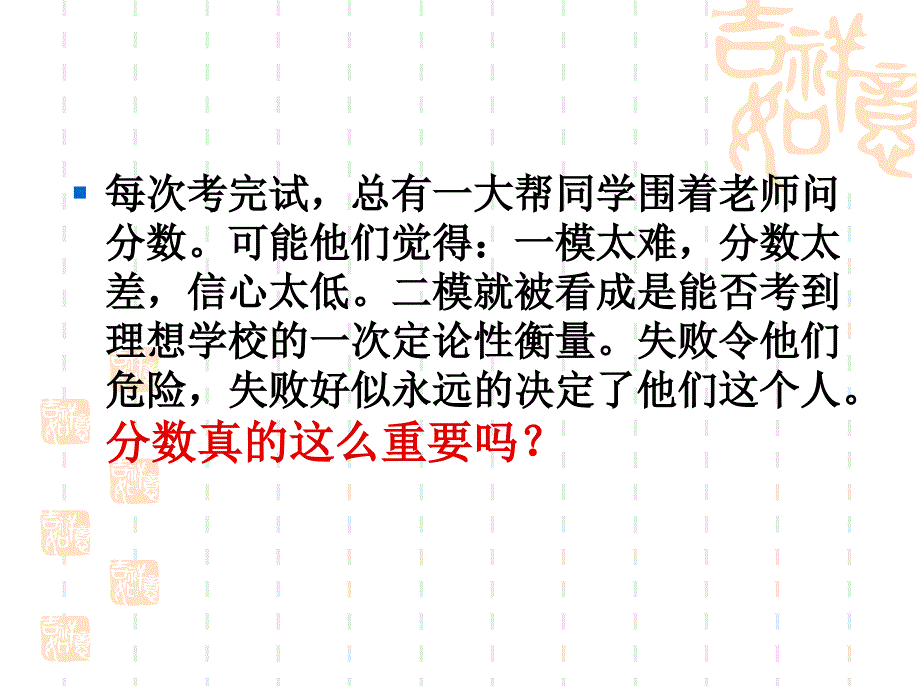 每次考完试，总有一大帮同学围着老师问分数。可能他们觉得：一模太难，分数太差，信心太低。二模就被看成是能否考到理想学校的一次定论性衡量。失败令他们危险，失败好似永远的决定了他们这个人。分数真的这么重要吗？